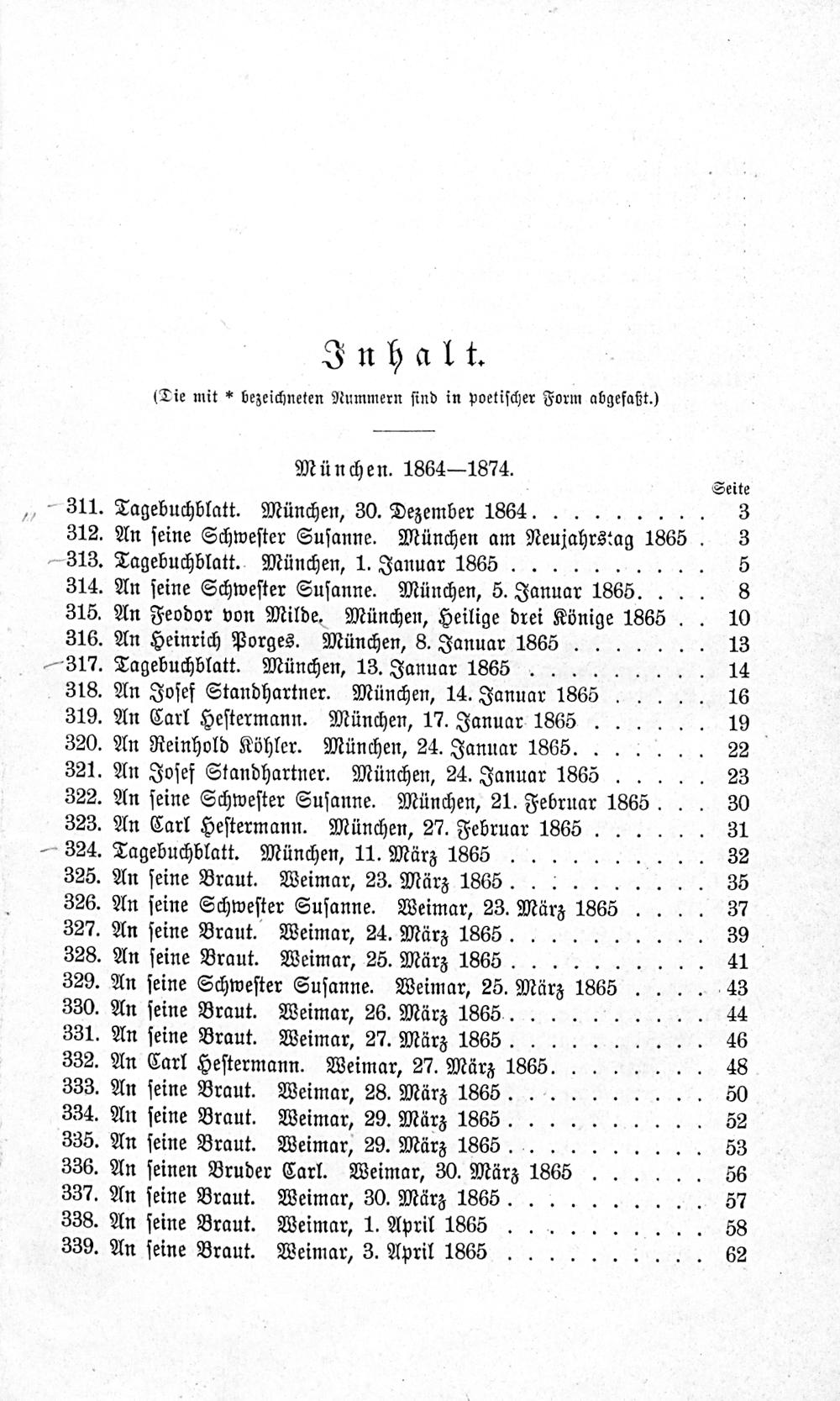 Inhalt.

(Die mit * bezeichneten Nummern sind in poetischer Form abgefaßt.)

München. 1864—1874.

Seite

311. Tagebuchblatt. München, 30. Dezember 1864 3
312. An seine Schwester Susanne. München am Neujahrstag 1865 3
313. Tagebuchblatt. München, 1. Januar 1865 5
314. An seine Schwester Susanne. München, 5. Januar 1865 8
315. An Feodor von Milde. München, Heilige drei Könige 1865 10
316. An Heinrich Porges. München, 8. Januar 1865 13
317. Tagebuchblatt. München, 13. Januar 1865 14
318. An Josef Standhartner. München, 14. Januar 1865 16
319. An Carl Hestermann. München, 17. Januar 1865 19
320. An Reinhold Köhler. München, 24. Januar 1865 22
321. An Josef Standhartner. München, 24. Januar 1865 23
322. An seine Schwester Susanne. München, 21. Februar 1865 30
323. An Carl Hestermann. München, 27. Februar 1865 31
324. Tagebuchblatt. München, 11. März 1865 32
325. An seine Braut. Weimar, 23. März 1865 35
326. An seine Schwester Susanne. Weimar, 23. März 1865 37
327. An seine Braut. Weimar, 24. März 1865 39
328. An seine Braut. Weimar, 25. März 1865 41
329. An seine Schwester Susanne. Weimar, 25. März 1865 43
330. An seine Braut. Weimar, 26. März 1865 44
331. An seine Braut. Weimar, 27. März 1865 46
332. An Carl Hestermann. Weimar, 27. März 1865 48
333. An seine Braut. Weimar, 28. März 1865 50
334. An seine Braut. Weimar, 29. März 1865 52
335. An seine Braut. Weimar, 29. März 1865 53
336. An seinen Bruder Carl. Weimar, 30. März 1865 56
337. An seine Braut. Weimar, 30. März 1865 57
338. An seine Braut. Weimar, 1. April 1865 58
339. An seine Braut. Weimar, 3. April 1865 62